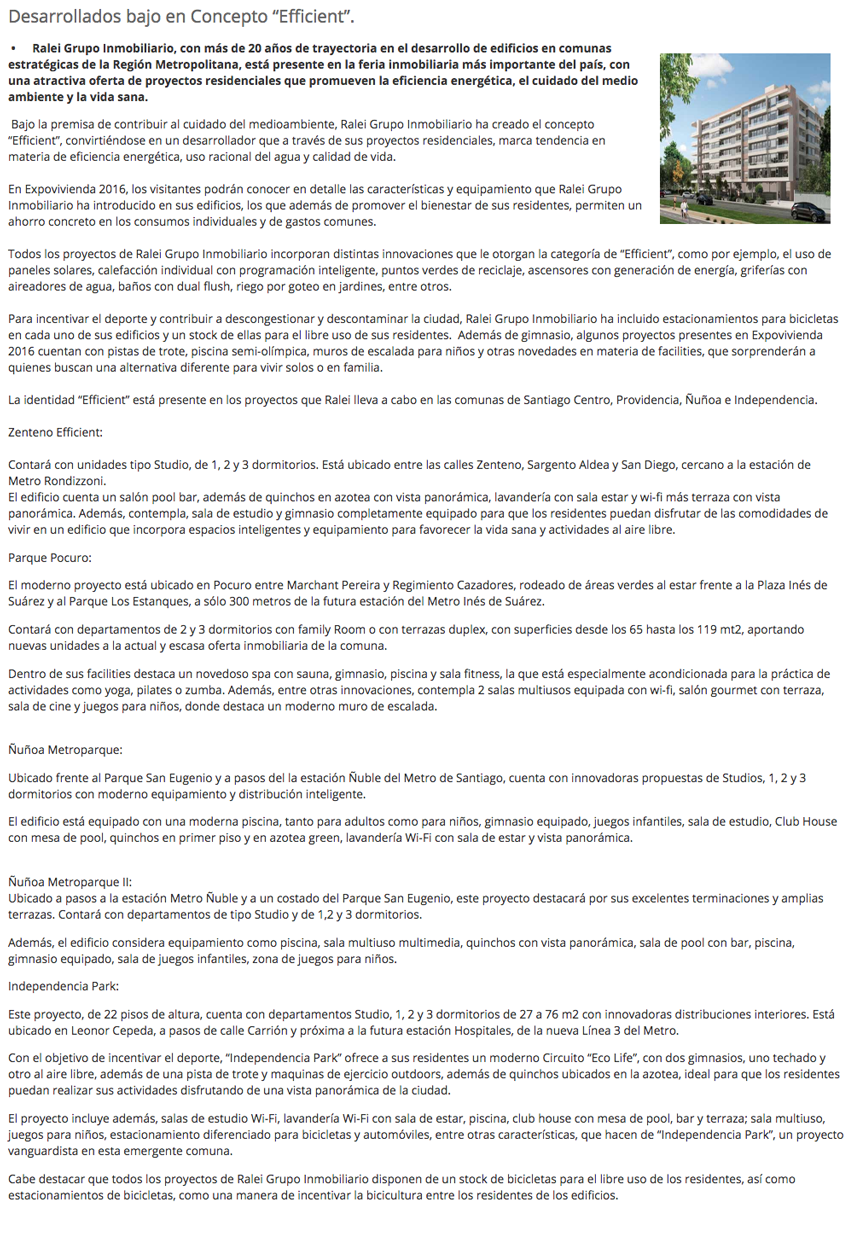 Desarrollados bajo en Concepto “Efficient”.

• Ralei Grupo Inmobiliario, con más de 20 años de trayectoria en el desarrollo de edificios en comunas estratégicas de la Región Metropolitana, está presente en la feria inmobiliaria más importante del país, con una atractiva oferta de proyectos residenciales que promueven la eficiencia energética, el cuidado del medio ambiente y la vida sana.

Bajo la premisa de contribuir al cuidado del medioambiente, Ralei Grupo Inmobiliario ha creado el concepto “Efficient”, convirtiéndose en un desarrollador que a través de sus proyectos residenciales, marca tendencia en materia de eficiencia energética, uso racional del agua y calidad de vida.

En Expovivienda 2016, los visitantes podrán conocer en detalle las características y equipamiento que Ralei Grupo Inmobiliario ha introducido en sus edificios, los que además de promover el bienestar de sus residentes, permiten un ahorro concreto en los consumos individuales y de gastos comunes.

Todos los proyectos de Ralei Grupo Inmobiliario incorporan distintas innovaciones que le otorgan la categoría de “Efficient”, como por ejemplo, el uso de paneles solares, calefacción individual con programación inteligente, puntos verdes de reciclaje, ascensores con generación de energía, griferías con aireadores de agua, baños con dual flush, riego por goteo en jardines, entre otros.

Para incentivar el deporte y contribuir a descongestionar y descontaminar la ciudad, Ralei Grupo Inmobiliario ha incluido estacionamientos para bicicletas en cada uno de sus edificios y un stock de ellas para el libre uso de sus residentes. Además de gimnasio, algunos proyectos presentes en Expovivienda 2016 cuentan con pistas de trote, piscina semi-olímpica, muros de escalada para niños y otras novedades en materia de facilities, que sorprenderán a quienes buscan una alternativa diferente para vivir solos o en familia.

La identidad “Efficient” está presente en los proyectos que Ralei lleva a cabo en las comunas de Santiago Centro, Providencia, Ñuñoa e Independencia.

Zenteno Efficient:

Contará con unidades tipo Studio, de 1, 2 y 3 dormitorios. Está ubicado entre las calles Zenteno, Sargento Aldea y San Diego, cercano a la estación de Metro Rondizzoni.
El edificio cuenta un salón pool bar, además de quinchos en azotea con vista panorámica, lavandería con sala estar y wi-fi más terraza con vista panorámica. Además, contempla, sala de estudio y gimnasio completamente equipado para que los residentes puedan disfrutar de las comodidades de vivir en un edificio que incorpora espacios inteligentes y equipamiento para favorecer la vida sana y actividades al aire libre.

Parque Pocuro:

El moderno proyecto está ubicado en Pocuro entre Marchant Pereira y Regimiento Cazadores, rodeado de áreas verdes al estar frente a la Plaza Inés de Suárez y al Parque Los Estanques, a sólo 300 metros de la futura estación del Metro Inés de Suárez.

Contará con departamentos de 2 y 3 dormitorios con family Room o con terrazas duplex, con superficies desde los 65 hasta los 119 mt2, aportando nuevas unidades a la actual y escasa oferta inmobiliaria de la comuna.

Dentro de sus facilities destaca un novedoso spa con sauna, gimnasio, piscina y sala fitness, la que está especialmente acondicionada para la práctica de actividades como yoga, pilates o zumba. Además, entre otras innovaciones, contempla 2 salas multiusos equipada con wi-fi, salón gourmet con terraza, sala de cine y juegos para niños, donde destaca un moderno muro de escalada.

Ñuñoa Metroparque:

Ubicado frente al Parque San Eugenio y a pasos del la estación Ñuble del Metro de Santiago, cuenta con innovadoras propuestas de Studios, 1, 2 y 3 dormitorios con moderno equipamiento y distribución inteligente.

El edificio está equipado con una moderna piscina, tanto para adultos como para niños, gimnasio equipado, juegos infantiles, sala de estudio, Club House con mesa de pool, quinchos en primer piso y en azotea green, lavandería Wi-Fi con sala de estar y vista panorámica.

Ñuñoa Metroparque II:
Ubicado a pasos a la estación Metro Ñuble y a un costado del Parque San Eugenio, este proyecto destacará por sus excelentes terminaciones y amplias terrazas. Contará con departamentos de tipo Studio y de 1,2 y 3 dormitorios.

Además, el edificio considera equipamiento como piscina, sala multiuso multimedia, quinchos con vista panorámica, sala de pool con bar, piscina, gimnasio equipado, sala de juegos infantiles, zona de juegos para niños.

Independencia Park:

Este proyecto, de 22 pisos de altura, cuenta con departamentos Studio, 1, 2 y 3 dormitorios de 27 a 76 m2 con innovadoras distribuciones interiores. Está ubicado en Leonor Cepeda, a pasos de calle Carrión y próxima a la futura estación Hospitales, de la nueva Línea 3 del Metro.

Con el objetivo de incentivar el deporte, “Independencia Park” ofrece a sus residentes un moderno Circuito “Eco Life”, con dos gimnasios, uno techado y otro al aire libre, además de una pista de trote y maquinas de ejercicio outdoors, además de quinchos ubicados en la azotea, ideal para que los residentes puedan realizar sus actividades disfrutando de una vista panorámica de la ciudad.

El proyecto incluye además, salas de estudio Wi-Fi, lavandería Wi-Fi con sala de estar, piscina, club house con mesa de pool, bar y terraza; sala multiuso, juegos para niños, estacionamiento diferenciado para bicicletas y automóviles, entre otras características, que hacen de “Independencia Park”, un proyecto vanguardista en esta emergente comuna.

Cabe destacar que todos los proyectos de Ralei Grupo Inmobiliario disponen de un stock de bicicletas para el libre uso de los residentes, así como estacionamientos de bicicletas, como una manera de incentivar la bicicultura entre los residentes de los edificios.